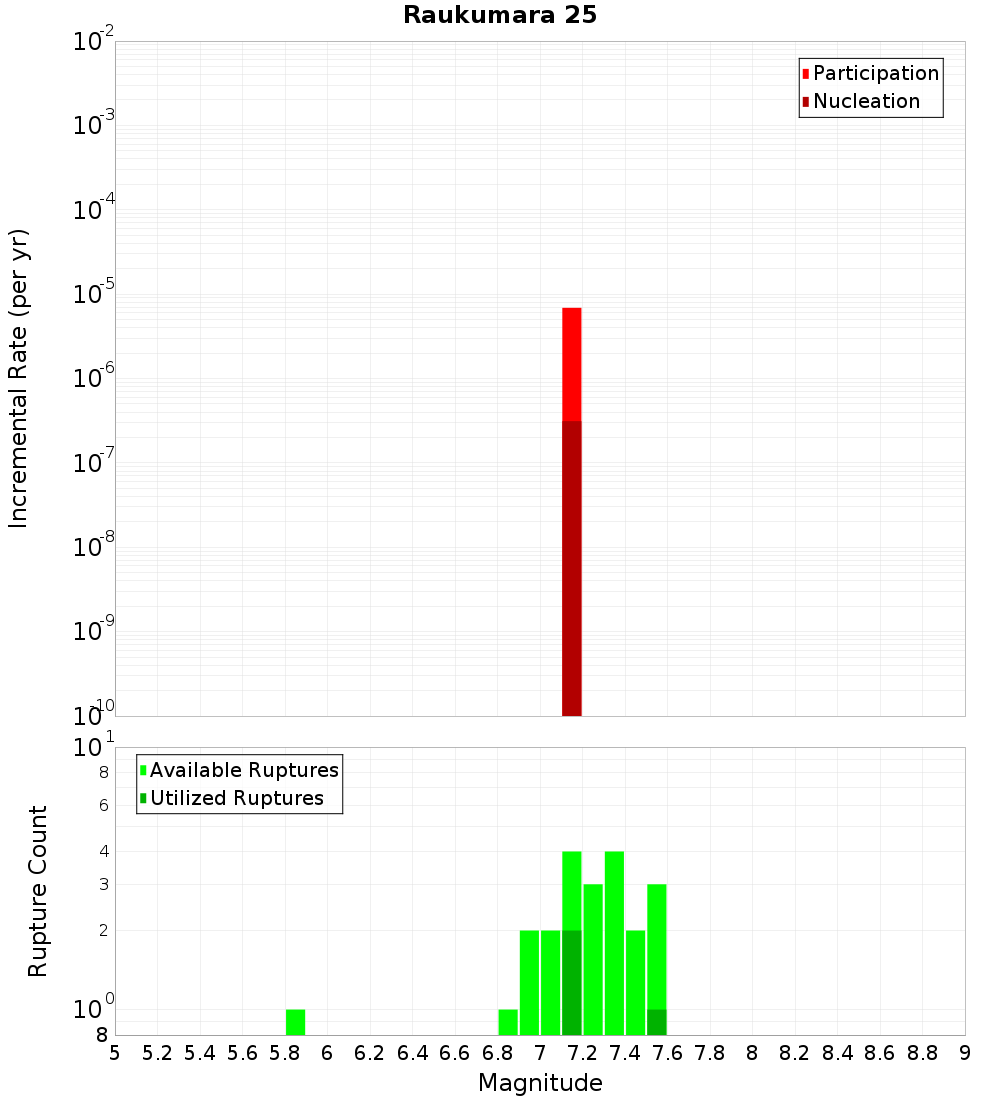 Raukumara 25

Participation
Nucleation

Incremental Rate (per yr)

$10^{-2}$
$10^{-3}$
$10^{-4}$
$10^{-5}$
$10^{-6}$
$10^{-7}$
$10^{-8}$
$10^{-9}$
$10^{-10}$

Available Ruptures
Utilized Ruptures

Rupture Count

$10^{1}$
8
6
4
3
2
$10^{0}$
8

5 5.2 5.4 5.6 5.8 6 6.2 6.4 6.6 6.8 7 7.2 7.4 7.6 7.8 8 8.2 8.4 8.6 8.8 9

Magnitude